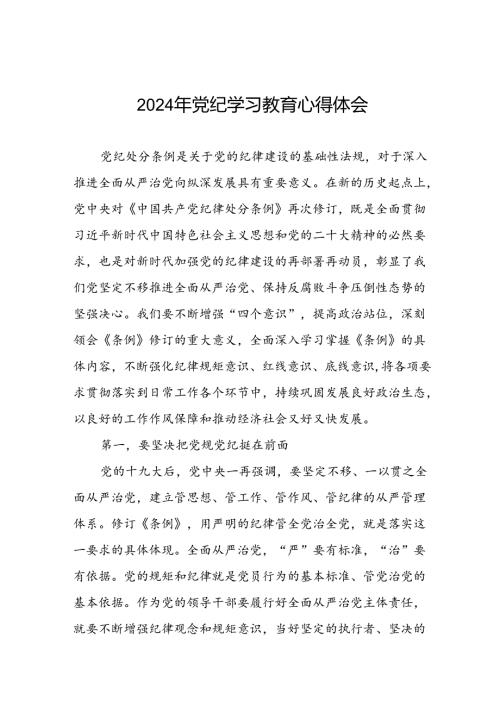 2024年党纪学习教育心得体会

党纪处分条例是关于党的纪律建设的基础性法规，对于深入推进全面从严治党向纵深发展具有重要意义。在新的历史起点上，党中央对《中国共产党纪律处分条例》再次修订，既是全面贯彻习近平新时代中国特色社会主义思想和党的二十大精神的必然要求，也是对新时代加强党的纪律建设的再部署再动员，彰显了我们党坚定不移推进全面从严治党、保持反腐败斗争压倒性态势的坚强决心。我们要不断增强“四个意识”，提高政治站位，深刻领会《条例》修订的重大意义，全面深入学习掌握《条例》的具体内容，不断强化纪律规矩意识、红线意识、底线意识，将各项要求贯彻落实到日常工作各个环节中，持续巩固发展良好政治生态，以良好的工作作风保障和推动经济社会又好又快发展。

第一，要坚决把党规党纪挺在前面

党的十九大后，党中央一再强调，要坚定不移、一以贯之全面从严治党，建立管思想、管工作、管作风、管纪律的从严管理体系。修订《条例》，用严明的纪律管全党治全党，就是落实这一要求的具体体现。全面从严治党，“严”要有标准，“治”要有依据。党的规矩和纪律就是党员行为的基本标准、管党治党的基本依据。作为党的领导干部要履行好全面从严治党主体责任，就要不断增强纪律观念和规矩意识，当好坚定的执行者、坚决的